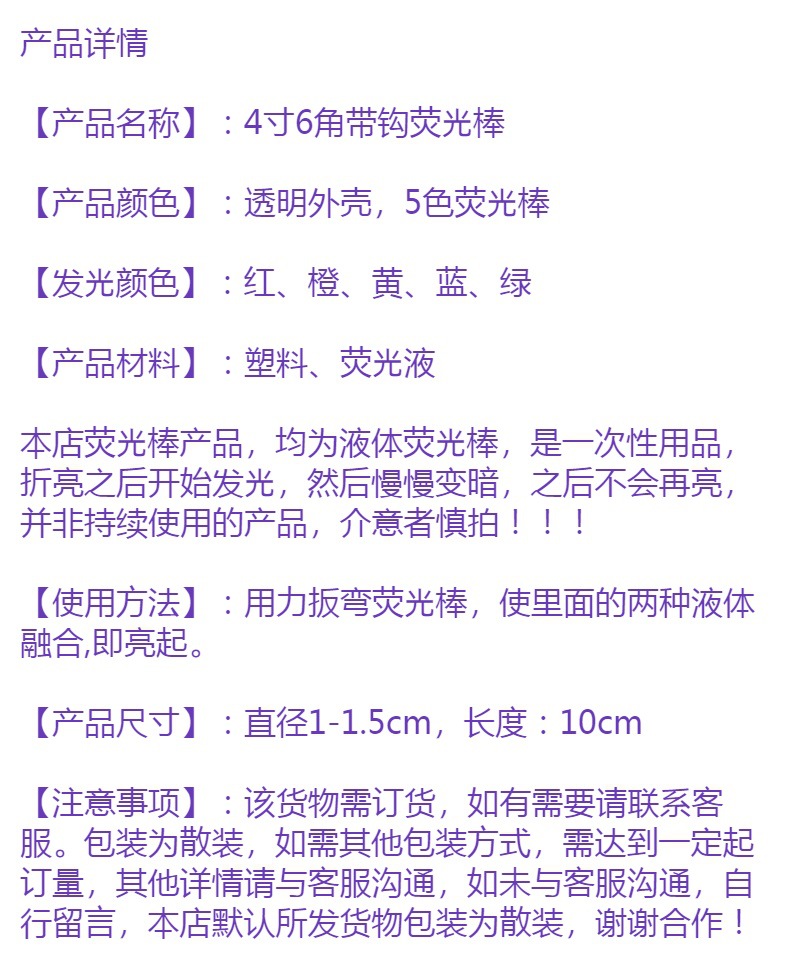 产品详情

【产品名称】：4寸6角带钩荧光棒

【产品颜色】：透明外壳，5色荧光棒

【发光颜色】：红、橙、黄、蓝、绿

【产品材料】：塑料、荧光液

本店荧光棒产品，均为液体荧光棒，是一次性用品，折亮之后开始发光，然后慢慢变暗，之后不会再亮，并非持续使用的产品，介意者慎拍！！！

【使用方法】：用力扳弯荧光棒，使里面的两种液体融合,即亮起。

【产品尺寸】：直径1-1.5cm，长度：10cm

【注意事项】：该货物需订货，如有需要请联系客服。包装为散装，如需其他包装方式，需达到一定起订量，其他详情请与客服沟通，如未与客服沟通，自行留言，本店默认所发货物包装为散装，谢谢合作！